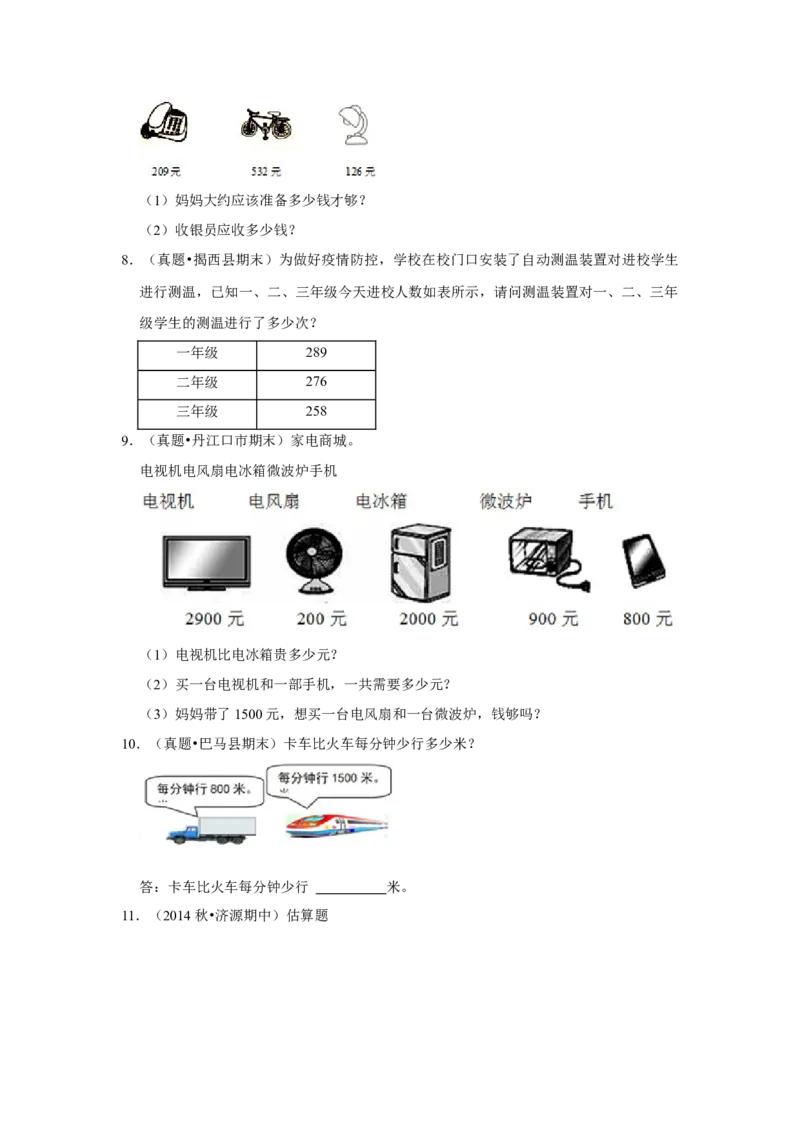 209元 532元 126元

（1）妈妈大约应该准备多少钱才够？

（2）收银员应收多少钱？

8.（真题•揭西县期末）为做好疫情防控，学校在校门口安装了自动测温装置对进校学生进行测温，已知一、二、三年级今天进校人数如表所示，请问测温装置对一、二、三年级学生的测温进行了多少次？

| 一年级 | 289 |
|---|---|
| 二年级 | 276 |
| 三年级 | 258 |

9.（真题•丹江口市期末）家电商城。

电视机电风扇电冰箱微波炉手机

电视机 电风扇 电冰箱 微波炉 手机

2900元 200元 2000元 900元 800元

（1）电视机比电冰箱贵多少元？

（2）买一台电视机和一部手机，一共需要多少元？

（3）妈妈带了1500元，想买一台电风扇和一台微波炉，钱够吗？

10.（真题•巴马县期末）卡车比火车每分钟少行多少米？

每分钟行800米。

每分钟行1500米。

答：卡车比火车每分钟少行 ____米。

11.（2014秋•济源期中）估算题